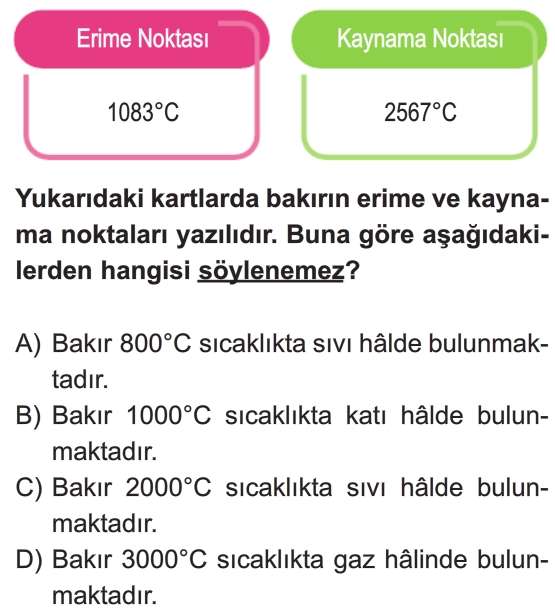 Erime Noktası

1083°C

Kaynama Noktası

2567°C

Yukarıdaki kartlarda bakırın erime ve kaynama noktaları yazılıdır. Buna göre aşağıdakilerden hangisi söylenemez?

A) Bakır 800°C sıcaklıkta sıvı hâlde bulunmaktadır.
B) Bakır 1000°C sıcaklıkta katı hâlde bulunmaktadır.
C) Bakır 2000°C sıcaklıkta sıvı hâlde bulunmaktadır.
D) Bakır 3000°C sıcaklıkta gaz hâlinde bulunmaktadır.